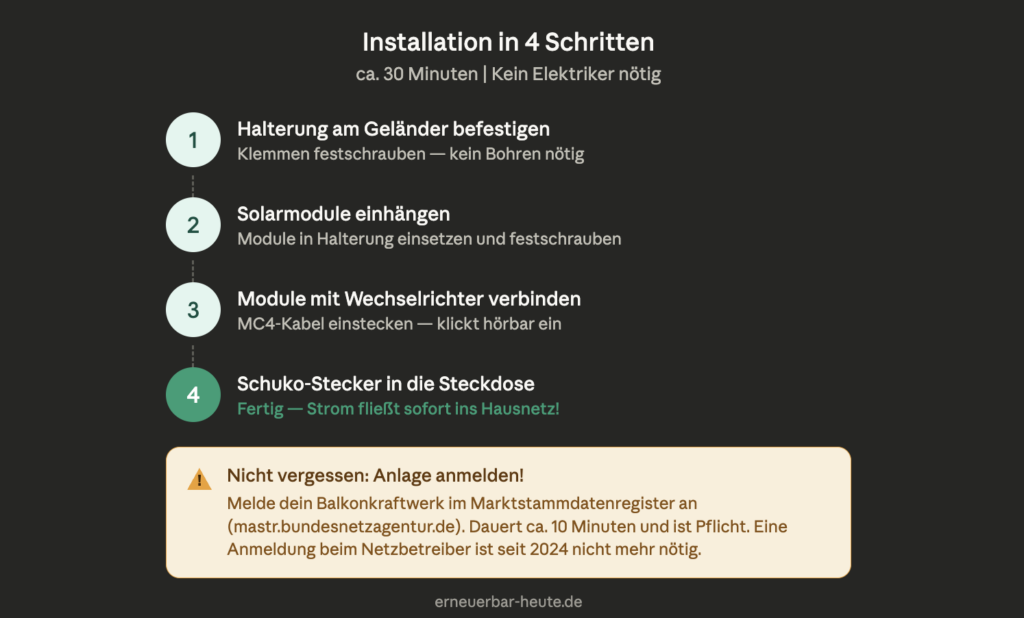 Installation in 4 Schritten
ca. 30 Minuten | Kein Elektriker nötig

1
Halterung am Geländer befestigen
Klemmen festschrauben — kein Bohren nötig

2
Solarmodule einhängen
Module in Halterung einsetzen und festschrauben

3
Module mit Wechselrichter verbinden
MC4-Kabel einstecken — klickt hörbar ein

4
Schuko-Stecker in die Steckdose
Fertig — Strom fließt sofort ins Hausnetz!

Nicht vergessen: Anlage anmelden!
Melde dein Balkonkraftwerk im Marktstammdatenregister an (mastr.bundesnetzagentur.de). Dauert ca. 10 Minuten und ist Pflicht. Eine Anmeldung beim Netzbetreiber ist seit 2024 nicht mehr nötig.

erneuerbar-heute.de